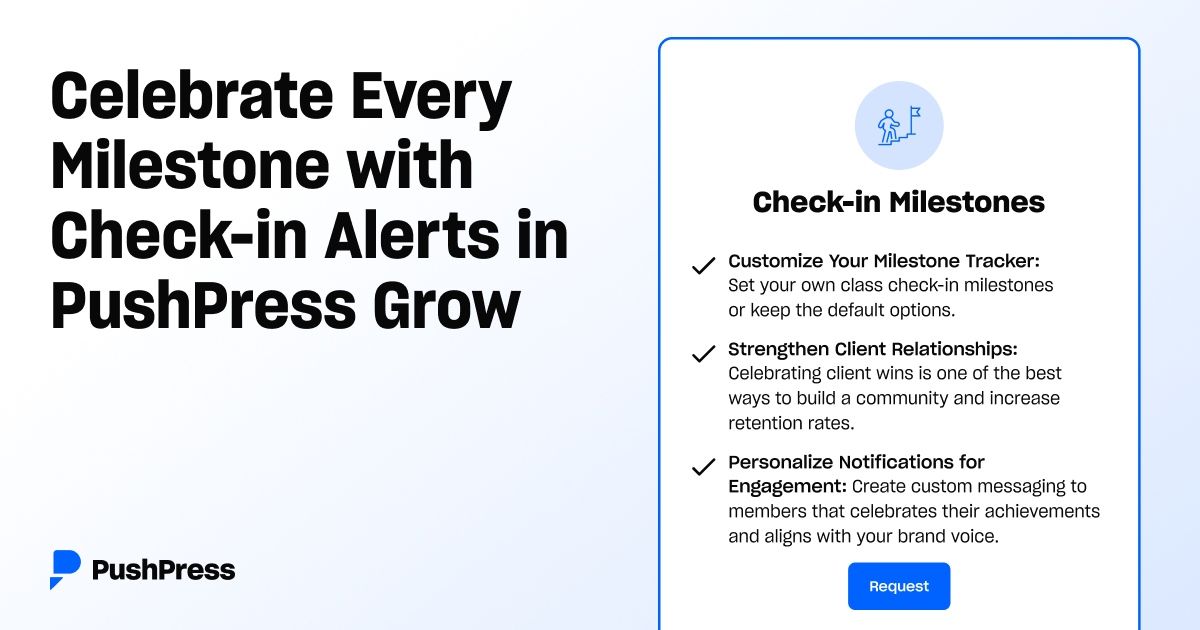 Celebrate Every Milestone with Check-in Alerts in PushPress Grow

PushPress

Check-in Milestones

Customize Your Milestone Tracker: Set your own class check-in milestones or keep the default options.

Strengthen Client Relationships: Celebrating client wins is one of the best ways to build a community and increase retention rates.

Personalize Notifications for Engagement: Create custom messaging to members that celebrates their achievements and aligns with your brand voice.

Request